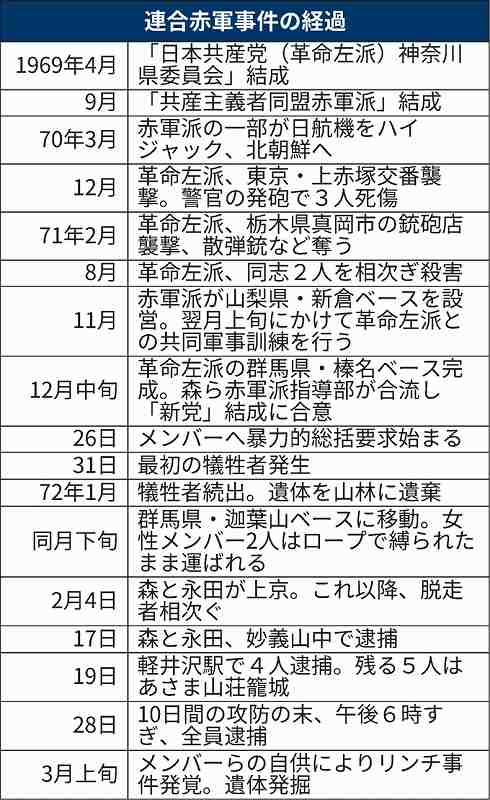 | 連合赤軍事件の経過 | |
|---|---|
| 1969年4月 | 「日本共産党（革命左派）神奈川県委員会」結成 |
| 9月 | 「共産主義者同盟赤軍派」結成 |
| 70年3月 | 赤軍派の一部が日航機をハイジャック、北朝鮮へ |
| 12月 | 革命左派、東京・上赤塚交番襲撃。警官の発砲で３人死傷 |
| 71年2月 | 革命左派、栃木県真岡市の銃砲店襲撃、散弾銃など奪う |
| 8月 | 革命左派、同志２人を相次ぎ殺害 |
| 11月 | 赤軍派が山梨県・新倉ベースを設営。翌月上旬にかけて革命左派との共同軍事訓練を行う |
| 12月中旬 | 革命左派の群馬県・榛名ベース完成。森ら赤軍派指導部が合流し「新党」結成に合意 |
| 26日 | メンバーへ暴力的総括要求始まる |
| 31日 | 最初の犠牲者発生 |
| 72年1月 | 犠牲者続出。遺体を山林に遺棄 |
| 同月下旬 | 群馬県・迦葉山ベースに移動。女性メンバー2人はロープで縛られたまま運ばれる |
| 2月4日 | 森と永田が上京。これ以降、脱走者相次ぐ |
| 17日 | 森と永田、妙義山中で逮捕 |
| 19日 | 軽井沢駅で４人逮捕。残る５人はあさま山荘籠城 |
| 28日 | 10日間の攻防の末、午後６時すぎ、全員逮捕 |
| 3月上旬 | メンバーらの自供によりリンチ事件発覚。遺体発掘 |